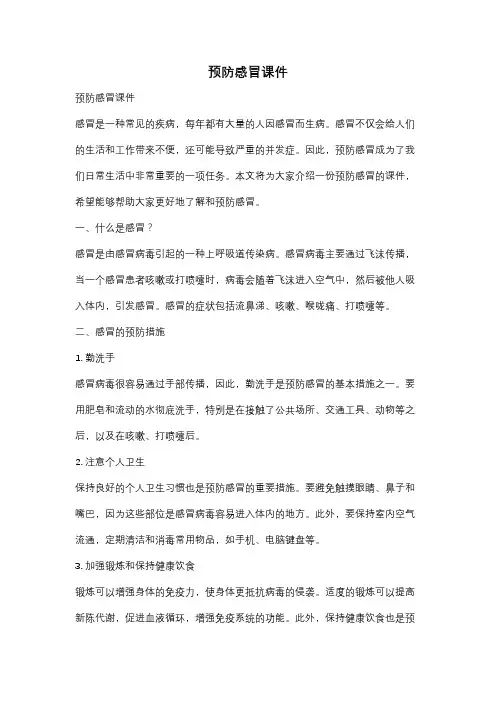 预防感冒课件

预防感冒课件

感冒是一种常见的疾病，每年都有大量的人因感冒而生病。感冒不仅会给人们的生活和工作带来不便，还可能导致严重的并发症。因此，预防感冒成为了我们日常生活中非常重要的一项任务。本文将为大家介绍一份预防感冒的课件，希望能够帮助大家更好地了解和预防感冒。

一、什么是感冒？

感冒是由感冒病毒引起的一种上呼吸道传染病。感冒病毒主要通过飞沫传播，当一个感冒患者咳嗽或打喷嚏时，病毒会随着飞沫进入空气中，然后被他人吸入体内，引发感冒。感冒的症状包括流鼻涕、咳嗽、喉咙痛、打喷嚏等。

二、感冒的预防措施

1. 勤洗手

感冒病毒很容易通过手部传播，因此，勤洗手是预防感冒的基本措施之一。要用肥皂和流动的水彻底洗手，特别是在接触了公共场所、交通工具、动物等之后，以及在咳嗽、打喷嚏后。

2. 注意个人卫生

保持良好的个人卫生习惯也是预防感冒的重要措施。要避免触摸眼睛、鼻子和嘴巴，因为这些部位是感冒病毒容易进入体内的地方。此外，要保持室内空气流通，定期清洁和消毒常用物品，如手机、电脑键盘等。

3. 加强锻炼和保持健康饮食

锻炼可以增强身体的免疫力，使身体更抵抗病毒的侵袭。适度的锻炼可以提高新陈代谢，促进血液循环，增强免疫系统的功能。此外，保持健康饮食也是预